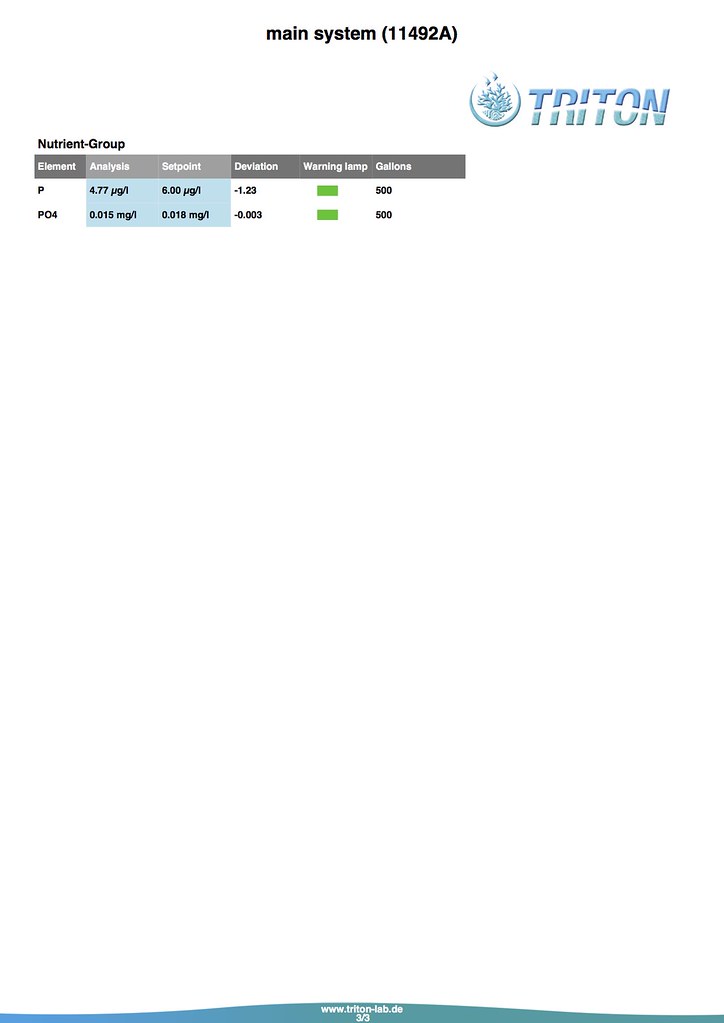 main system (11492A)

TRITON

Nutrient-Group

| Element | Analysis | Setpoint | Deviation | Warning lamp | Gallons |
|---|---|---|---|---|---|
| P | 4.77 µg/l | 6.00 µg/l | -1.23 | | 500 |
| PO4 | 0.015 mg/l | 0.018 mg/l | -0.003 | | 500 |

www.triton-lab.de
3/3